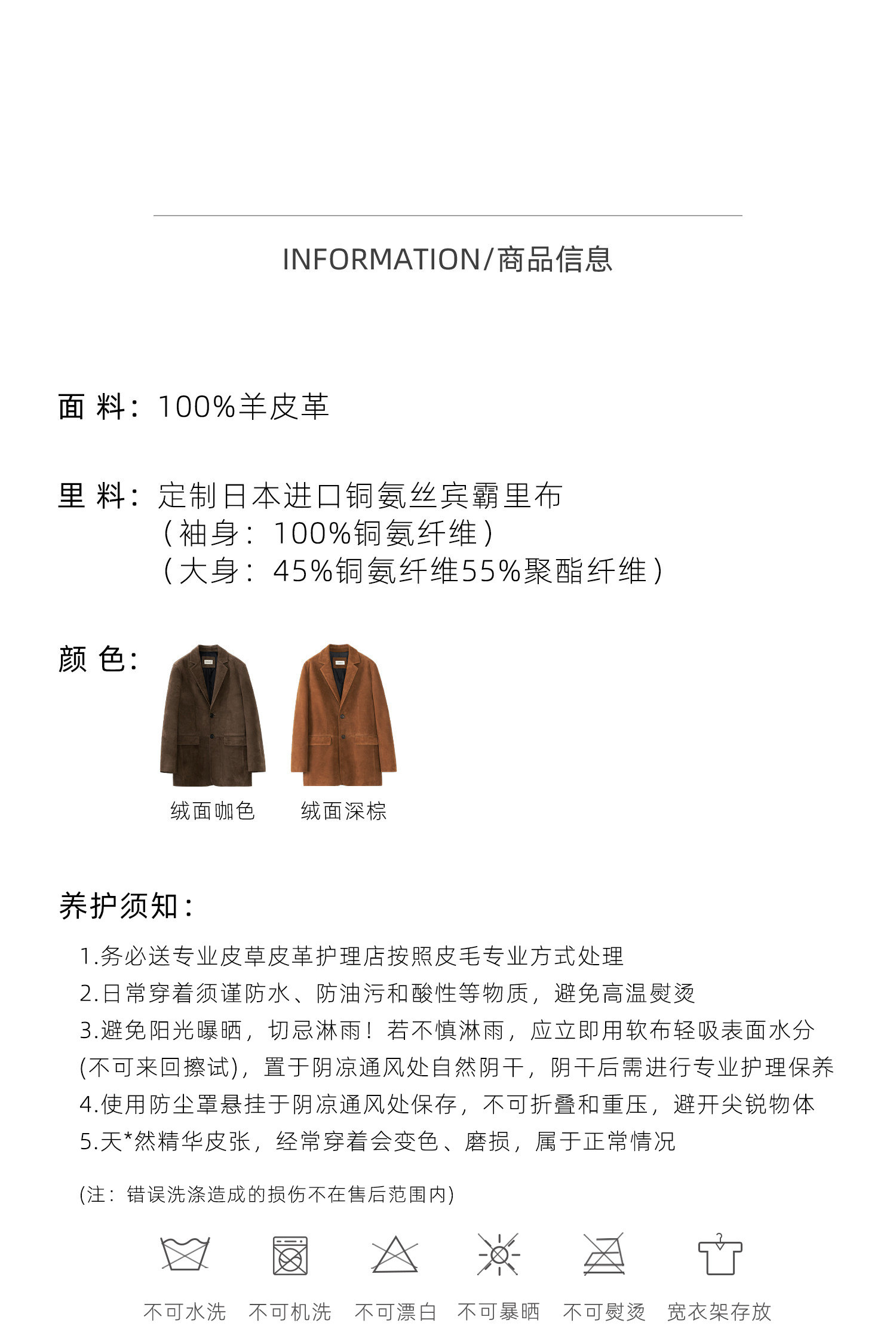 INFORMATION/商品信息

面 料：100%羊皮革

里 料：定制日本进口铜氨丝宾霸里布
（袖身：100%铜氨纤维）
（大身：45%铜氨纤维55%聚酯纤维）

颜 色：

绒面咖色　绒面深棕

养护须知：

1.务必送专业皮草皮革护理店按照皮毛专业方式处理
2.日常穿着须谨防水、防油污和酸性等物质，避免高温熨烫
3.避免阳光曝晒，切忌淋雨！若不慎淋雨，应立即用软布轻吸表面水分(不可来回擦试)，置于阴凉通风处自然阴干，阴干后需进行专业护理保养
4.使用防尘罩悬挂于阴凉通风处保存，不可折叠和重压，避开尖锐物体
5.天*然精华皮张，经常穿着会变色、磨损，属于正常情况

(注：错误洗涤造成的损伤不在售后范围内)

不可水洗　不可机洗　不可漂白　不可暴晒　不可熨烫　宽衣架存放